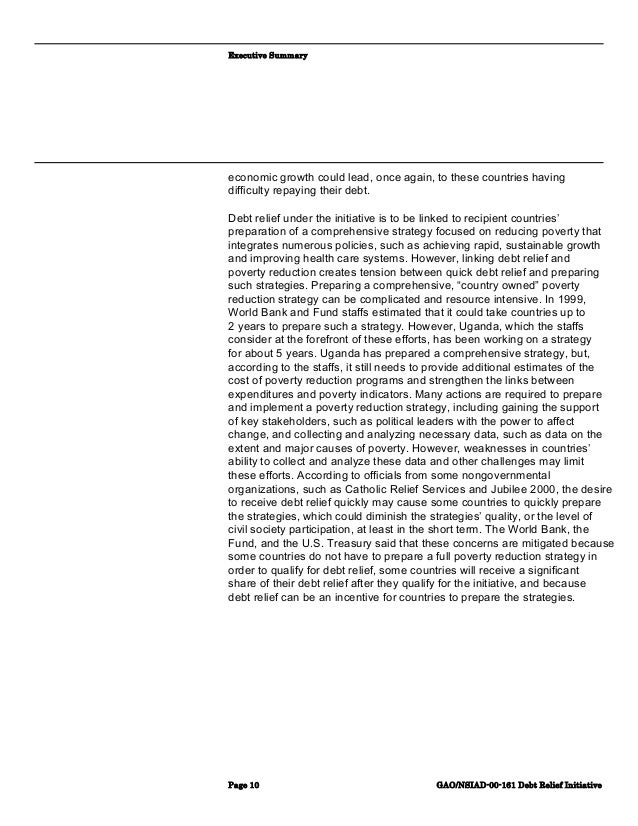 Executive Summary

economic growth could lead, once again, to these countries having difficulty repaying their debt.

Debt relief under the initiative is to be linked to recipient countries' preparation of a comprehensive strategy focused on reducing poverty that integrates numerous policies, such as achieving rapid, sustainable growth and improving health care systems. However, linking debt relief and poverty reduction creates tension between quick debt relief and preparing such strategies. Preparing a comprehensive, "country owned" poverty reduction strategy can be complicated and resource intensive. In 1999, World Bank and Fund staffs estimated that it could take countries up to 2 years to prepare such a strategy. However, Uganda, which the staffs consider at the forefront of these efforts, has been working on a strategy for about 5 years. Uganda has prepared a comprehensive strategy, but, according to the staffs, it still needs to provide additional estimates of the cost of poverty reduction programs and strengthen the links between expenditures and poverty indicators. Many actions are required to prepare and implement a poverty reduction strategy, including gaining the support of key stakeholders, such as political leaders with the power to affect change, and collecting and analyzing necessary data, such as data on the extent and major causes of poverty. However, weaknesses in countries' ability to collect and analyze these data and other challenges may limit these efforts. According to officials from some nongovernmental organizations, such as Catholic Relief Services and Jubilee 2000, the desire to receive debt relief quickly may cause some countries to quickly prepare the strategies, which could diminish the strategies' quality, or the level of civil society participation, at least in the short term. The World Bank, the Fund, and the U.S. Treasury said that these concerns are mitigated because some countries do not have to prepare a full poverty reduction strategy in order to qualify for debt relief, some countries will receive a significant share of their debt relief after they qualify for the initiative, and because debt relief can be an incentive for countries to prepare the strategies.

Page 10

GAO/NSIAD-00-161 Debt Relief Initiative